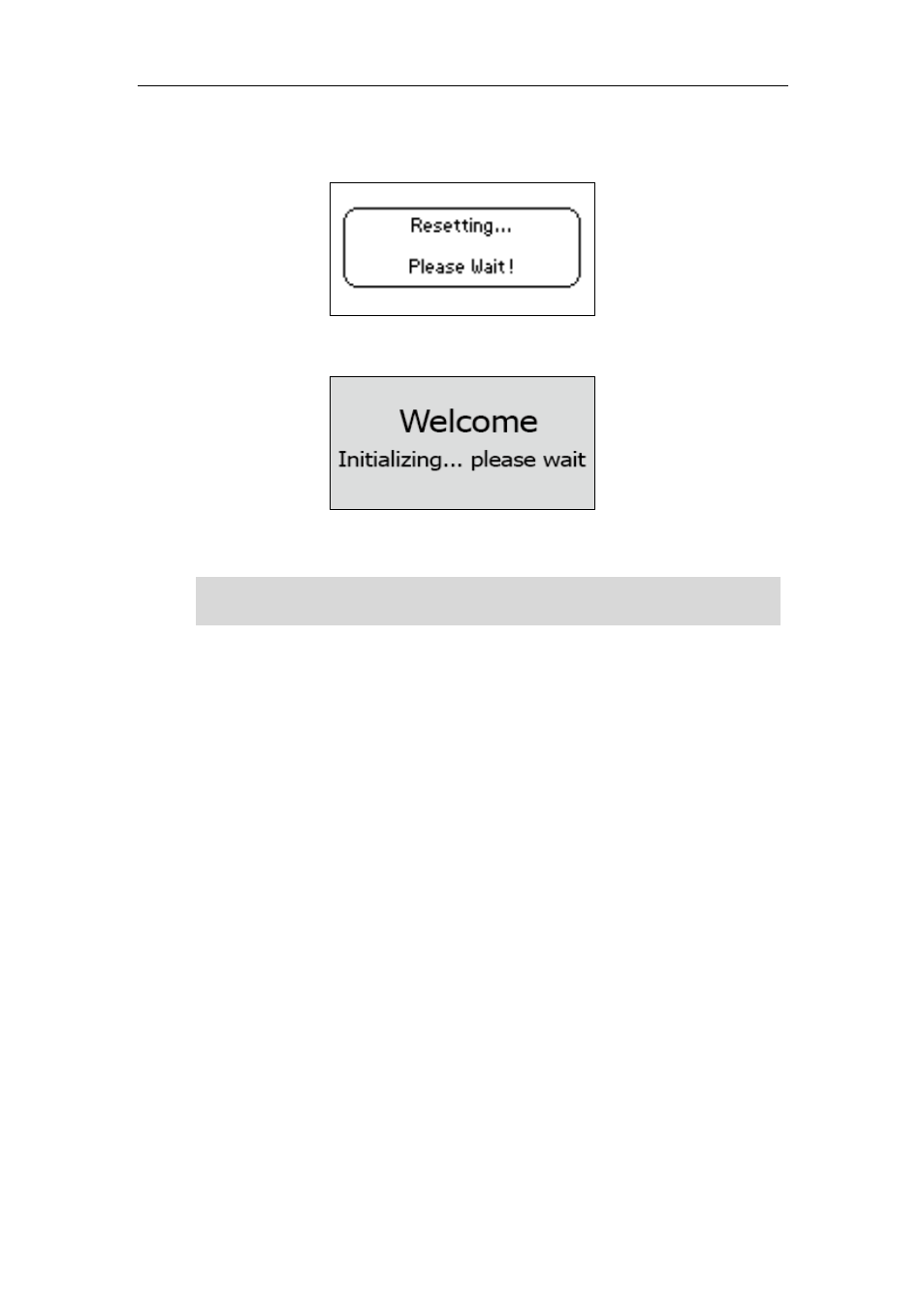 Resetting...

Please Wait!

Welcome

Initializing... please wait